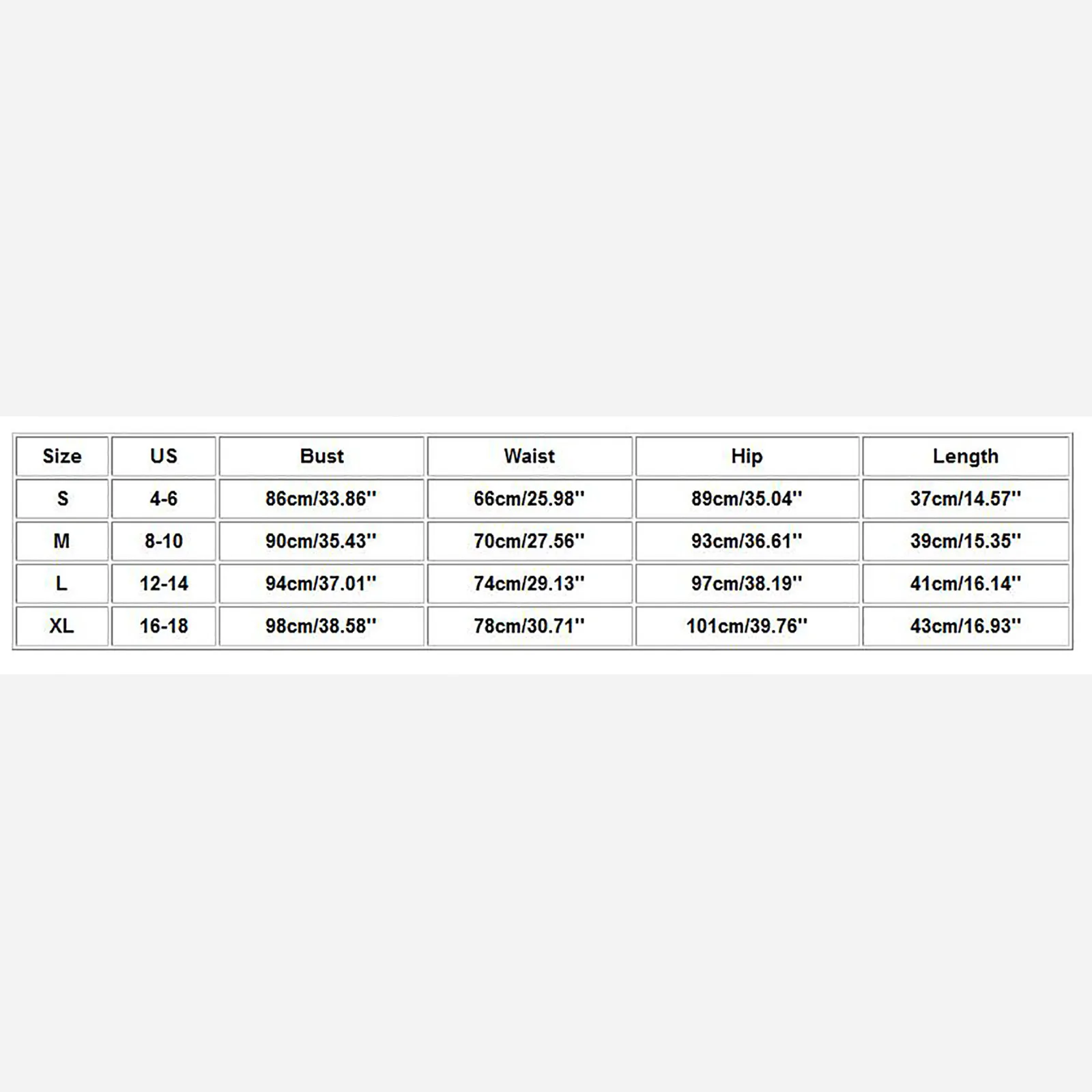 | Size | US | Bust | Waist | Hip | Length |
|---|---|---|---|---|---|
| S | 4-6 | 86cm/33.86'' | 66cm/25.98'' | 89cm/35.04'' | 37cm/14.57'' |
| M | 8-10 | 90cm/35.43'' | 70cm/27.56'' | 93cm/36.61'' | 39cm/15.35'' |
| L | 12-14 | 94cm/37.01'' | 74cm/29.13'' | 97cm/38.19'' | 41cm/16.14'' |
| XL | 16-18 | 98cm/38.58'' | 78cm/30.71'' | 101cm/39.76'' | 43cm/16.93'' |